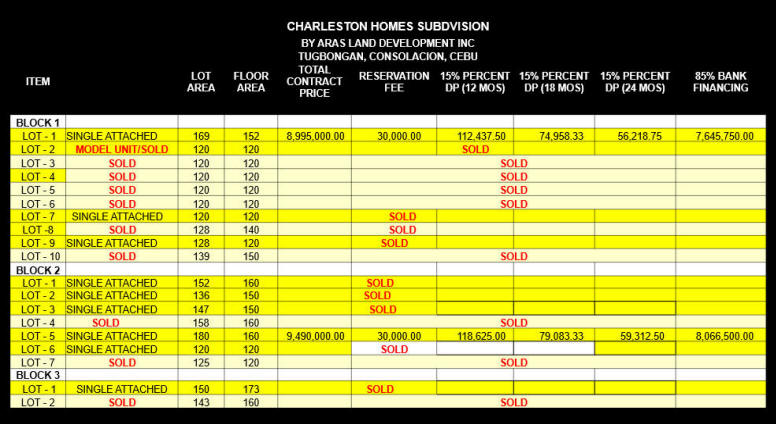 CHARLESTON HOMES SUBDVISION
BY ARAS LAND DEVELOPMENT INC
TUGBONGAN, CONSOLACION, CEBU

| ITEM | | LOT AREA | FLOOR AREA | TOTAL CONTRACT PRICE | RESERVATION FEE | 15% PERCENT DP (12 MOS) | 15% PERCENT DP (18 MOS) | 15% PERCENT DP (24 MOS) | 85% BANK FINANCING |
|---|---|---|---|---|---|---|---|---|---|
| BLOCK 1 | | | | | | | | | |
| LOT - 1 | SINGLE ATTACHED | 169 | 152 | 8,995,000.00 | 30,000.00 | 112,437.50 | 74,958.33 | 56,218.75 | 7,645,750.00 |
| LOT - 2 | MODEL UNIT/SOLD | 120 | 120 | | | SOLD | | | |
| LOT - 3 | SOLD | 120 | 120 | | | SOLD | | | |
| LOT - 4 | SOLD | 120 | 120 | | | SOLD | | | |
| LOT - 5 | SOLD | 120 | 120 | | | SOLD | | | |
| LOT - 6 | SOLD | 120 | 120 | | | SOLD | | | |
| LOT - 7 | SINGLE ATTACHED | 120 | 120 | | SOLD | | | | |
| LOT -8 | SOLD | 128 | 140 | | SOLD | | | | |
| LOT - 9 | SINGLE ATTACHED | 128 | 120 | | SOLD | | | | |
| LOT - 10 | SOLD | 139 | 150 | | | SOLD | | | |
| BLOCK 2 | | | | | | | | | |
| LOT - 1 | SINGLE ATTACHED | 152 | 160 | | SOLD | | | | |
| LOT - 2 | SINGLE ATTACHED | 136 | 150 | | SOLD | | | | |
| LOT - 3 | SINGLE ATTACHED | 147 | 150 | | SOLD | | | | |
| LOT - 4 | SOLD | 158 | 160 | | | SOLD | | | |
| LOT - 5 | SINGLE ATTACHED | 180 | 160 | 9,490,000.00 | 30,000.00 | 118,625.00 | 79,083.33 | 59,312.50 | 8,066,500.00 |
| LOT - 6 | SINGLE ATTACHED | 120 | 120 | | SOLD | | | | |
| LOT - 7 | SOLD | 125 | 120 | | | SOLD | | | |
| BLOCK 3 | | | | | | | | | |
| LOT - 1 | SINGLE ATTACHED | 150 | 173 | | SOLD | | | | |
| LOT - 2 | SOLD | 143 | 160 | | | SOLD | | | |